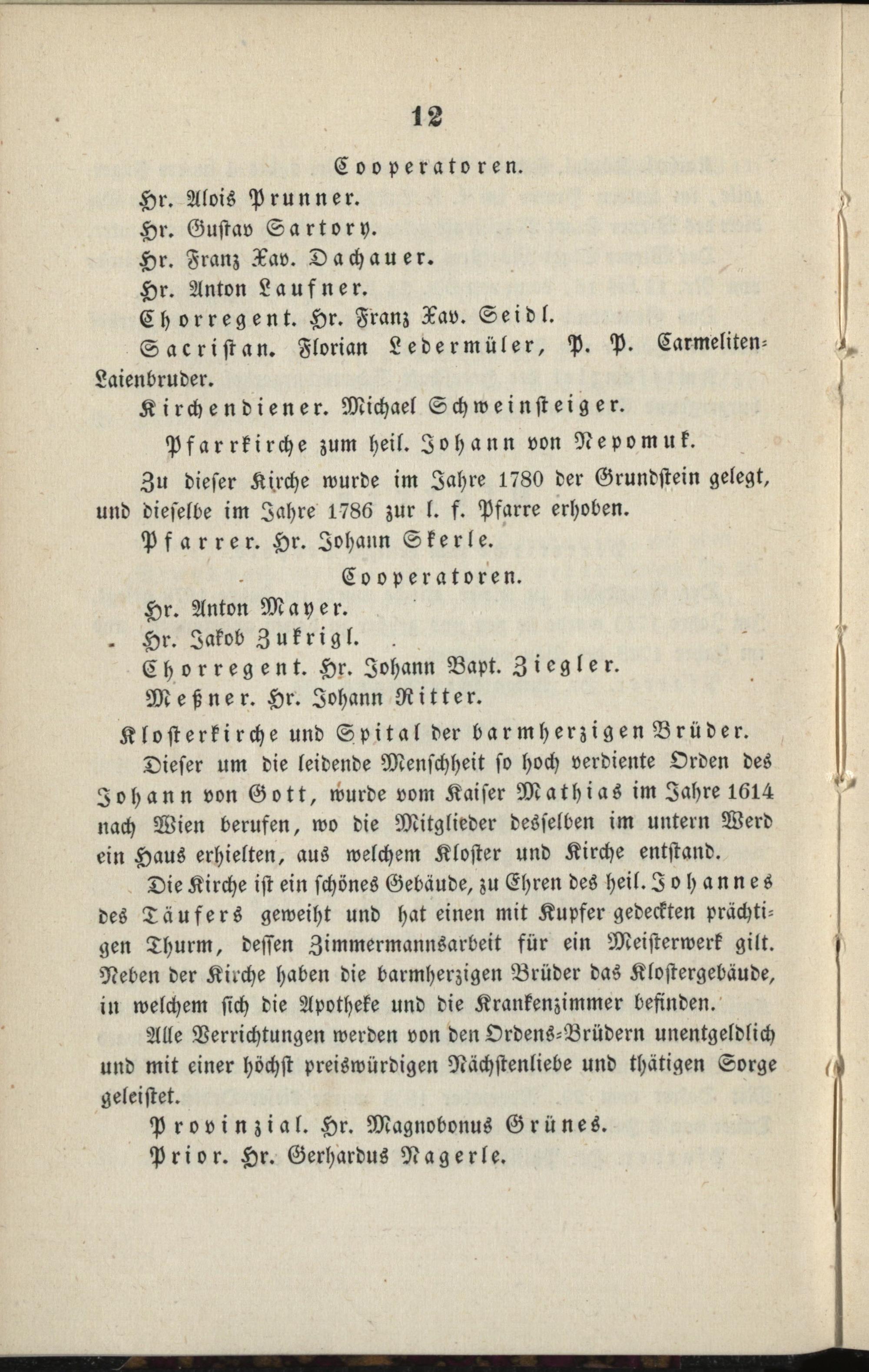 12

Cooperatoren.

Hr. Alois Prunner.

Hr. Gustav Sartory.

Hr. Franz Xav. Dachauer.

Hr. Anton Laufner.

Chorregent. Hr. Franz Xav. Seidl.

Sacristan. Florian Ledermüler, P. P. Carmeliten-Laienbruder.

Kirchendiener. Michael Schweinsteiger.

Pfarrkirche zum heil. Johann von Nepomuk.

Zu dieser Kirche wurde im Jahre 1780 der Grundstein gelegt, und dieselbe im Jahre 1786 zur l. f. Pfarre erhoben.

Pfarrer. Hr. Johann Skerle.

Cooperatoren.

Hr. Anton Mayer.

Hr. Jakob Zukrigl.

Chorregent. Hr. Johann Bapt. Ziegler.

Meßner. Hr. Johann Ritter.

Klosterkirche und Spital der barmherzigen Brüder.

Dieser um die leidende Menschheit so hoch verdiente Orden des Johann von Gott, wurde vom Kaiser Mathias im Jahre 1614 nach Wien berufen, wo die Mitglieder desselben im untern Werd ein Haus erhielten, aus welchem Kloster und Kirche entstand.

Die Kirche ist ein schönes Gebäude, zu Ehren des heil. Johannes des Täufers geweiht und hat einen mit Kupfer gedeckten prächtigen Thurm, dessen Zimmermannsarbeit für ein Meisterwerk gilt. Neben der Kirche haben die barmherzigen Brüder das Klostergebäude, in welchem sich die Apotheke und die Krankenzimmer befinden.

Alle Verrichtungen werden von den Ordens-Brüdern unentgeldlich und mit einer höchst preiswürdigen Nächstenliebe und thätigen Sorge geleistet.

Provinzial. Hr. Magnobonus Grünes.

Prior. Hr. Gerhardus Nagerle.